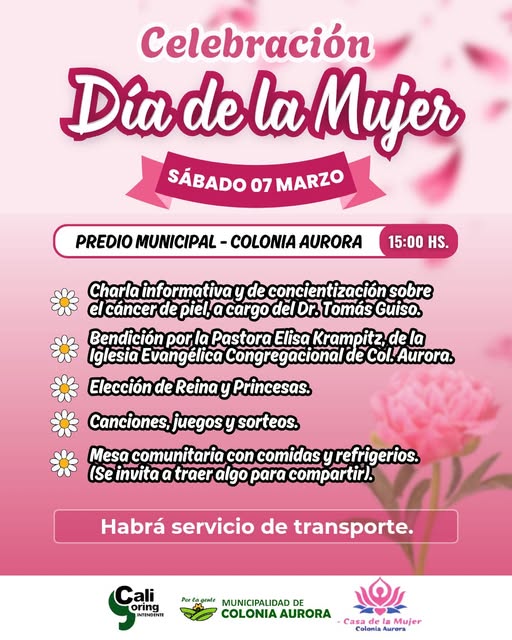 Celebración
Día de la Mujer
SÁBADO 07 MARZO

PREDIO MUNICIPAL - COLONIA AURORA 15:00 HS.

Charla informativa y de concientización sobre el cáncer de piel, a cargo del Dr. Tomás Guiso.

Bendición por la Pastora Elisa Krampitz, de la Iglesia Evangélica Congregacional de Col. Aurora.

Elección de Reina y Princesas.

Canciones, juegos y sorteos.

Mesa comunitaria con comidas y refrigerios. (Se invita a traer algo para compartir).

Habrá servicio de transporte.

Cali Goring INTENDENTE

Por la gente MUNICIPALIDAD DE COLONIA AURORA

Casa de la Mujer Colonia Aurora